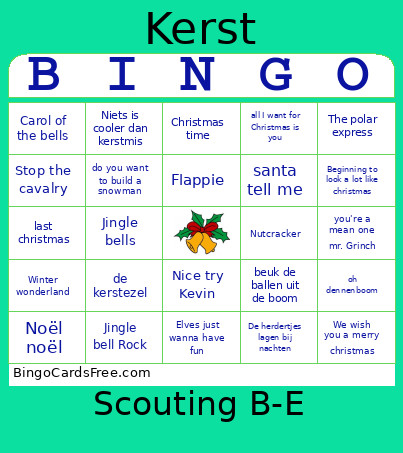 Kerst

| B | I | N | G | O |
|---|---|---|---|---|
| Carol of the bells | Niets is cooler dan kerstmis | Christmas time | all I want for Christmas is you | The polar express |
| Stop the cavalry | do you want to build a snowman | Flappie | santa tell me | Beginning to look a lot like christmas |
| last christmas | Jingle bells | | Nutcracker | you're a mean one mr. Grinch |
| Winter wonderland | de kerstezel | Nice try Kevin | beuk de ballen uit de boom | oh dennenboom |
| Noël noël | Jingle bell Rock | Elves just wanna have fun | De herdertjes lagen bij nachten | We wish you a merry christmas |

BingoCardsFree.com

Scouting B-E